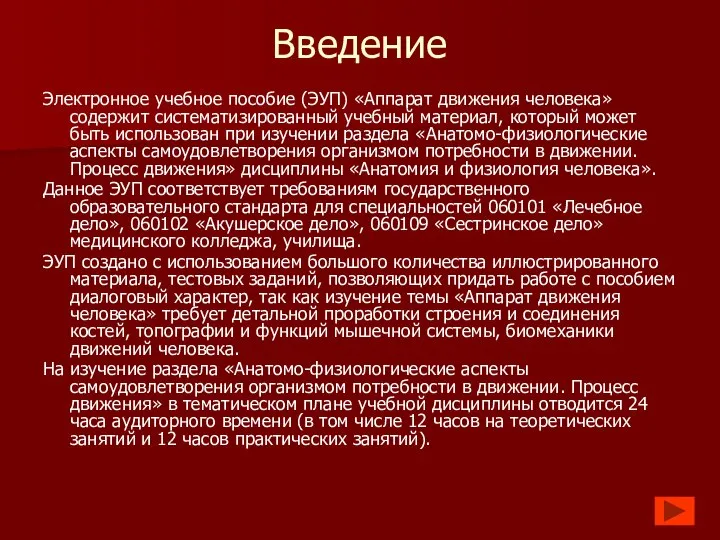 Введение

Электронное учебное пособие (ЭУП) «Аппарат движения человека» содержит систематизированный учебный материал, который может быть использован при изучении раздела «Анатомо-физиологические аспекты самоудовлетворения организмом потребности в движении. Процесс движения» дисциплины «Анатомия и физиология человека».

Данное ЭУП соответствует требованиям государственного образовательного стандарта для специальностей 060101 «Лечебное дело», 060102 «Акушерское дело», 060109 «Сестринское дело» медицинского колледжа, училища.

ЭУП создано с использованием большого количества иллюстрированного материала, тестовых заданий, позволяющих придать работе с пособием диалоговый характер, так как изучение темы «Аппарат движения человека» требует детальной проработки строения и соединения костей, топографии и функций мышечной системы, биомеханики движений человека.

На изучение раздела «Анатомо-физиологические аспекты самоудовлетворения организмом потребности в движении. Процесс движения» в тематическом плане учебной дисциплины отводится 24 часа аудиторного времени (в том числе 12 часов на теоретических занятий и 12 часов практических занятий).